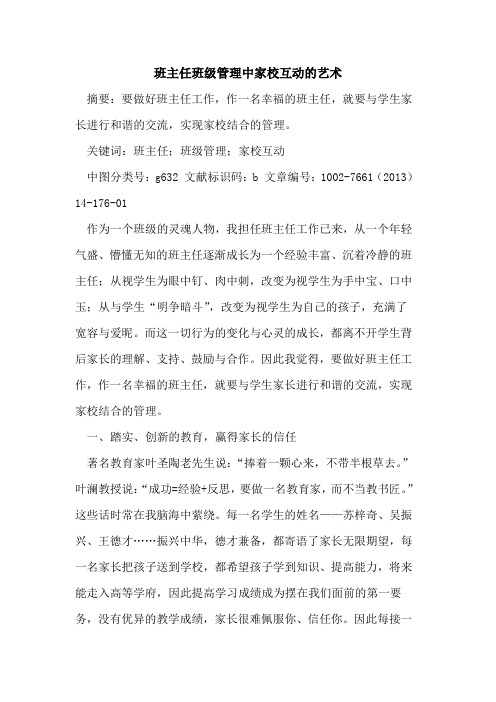 班主任班级管理中家校互动的艺术

摘要：要做好班主任工作，作一名幸福的班主任，就要与学生家长进行和谐的交流，实现家校结合的管理。

关键词：班主任；班级管理；家校互动

中图分类号：g632 文献标识码：b 文章编号：1002-7661（2013）14-176-01

作为一个班级的灵魂人物，我担任班主任工作已来，从一个年轻气盛、懵懂无知的班主任逐渐成长为一个经验丰富、沉着冷静的班主任；从视学生为眼中钉、肉中刺，改变为视学生为手中宝、口中玉；从与学生“明争暗斗”，改变为视学生为自己的孩子，充满了宽容与爱昵。而这一切行为的变化与心灵的成长，都离不开学生背后家长的理解、支持、鼓励与合作。因此我觉得，要做好班主任工作，作一名幸福的班主任，就要与学生家长进行和谐的交流，实现家校结合的管理。

一、踏实、创新的教育，赢得家长的信任

著名教育家叶圣陶老先生说：“捧着一颗心来，不带半根草去。”叶澜教授说：“成功=经验+反思，要做一名教育家，而不当教书匠。”这些话时常在我脑海中萦绕。每一名学生的姓名——苏梓奇、吴振兴、王德才……振兴中华，德才兼备，都寄语了家长无限期望，每一名家长把孩子送到学校，都希望孩子学到知识、提高能力，将来能走入高等学府，因此提高学习成绩成为摆在我们面前的第一要务，没有优异的教学成绩，家长很难佩服你、信任你。因此每接一